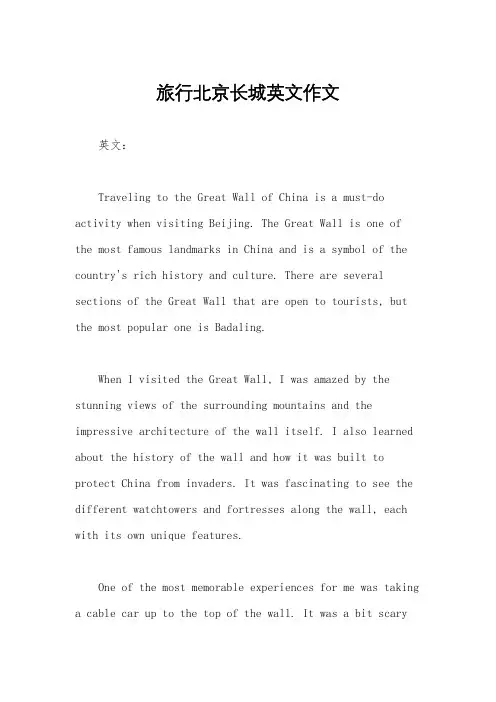 旅行北京长城英文作文

英文：

Traveling to the Great Wall of China is a must-do activity when visiting Beijing. The Great Wall is one of the most famous landmarks in China and is a symbol of the country's rich history and culture. There are several sections of the Great Wall that are open to tourists, but the most popular one is Badaling.

When I visited the Great Wall, I was amazed by the stunning views of the surrounding mountains and the impressive architecture of the wall itself. I also learned about the history of the wall and how it was built to protect China from invaders. It was fascinating to see the different watchtowers and fortresses along the wall, each with its own unique features.

One of the most memorable experiences for me was taking a cable car up to the top of the wall. It was a bit scary